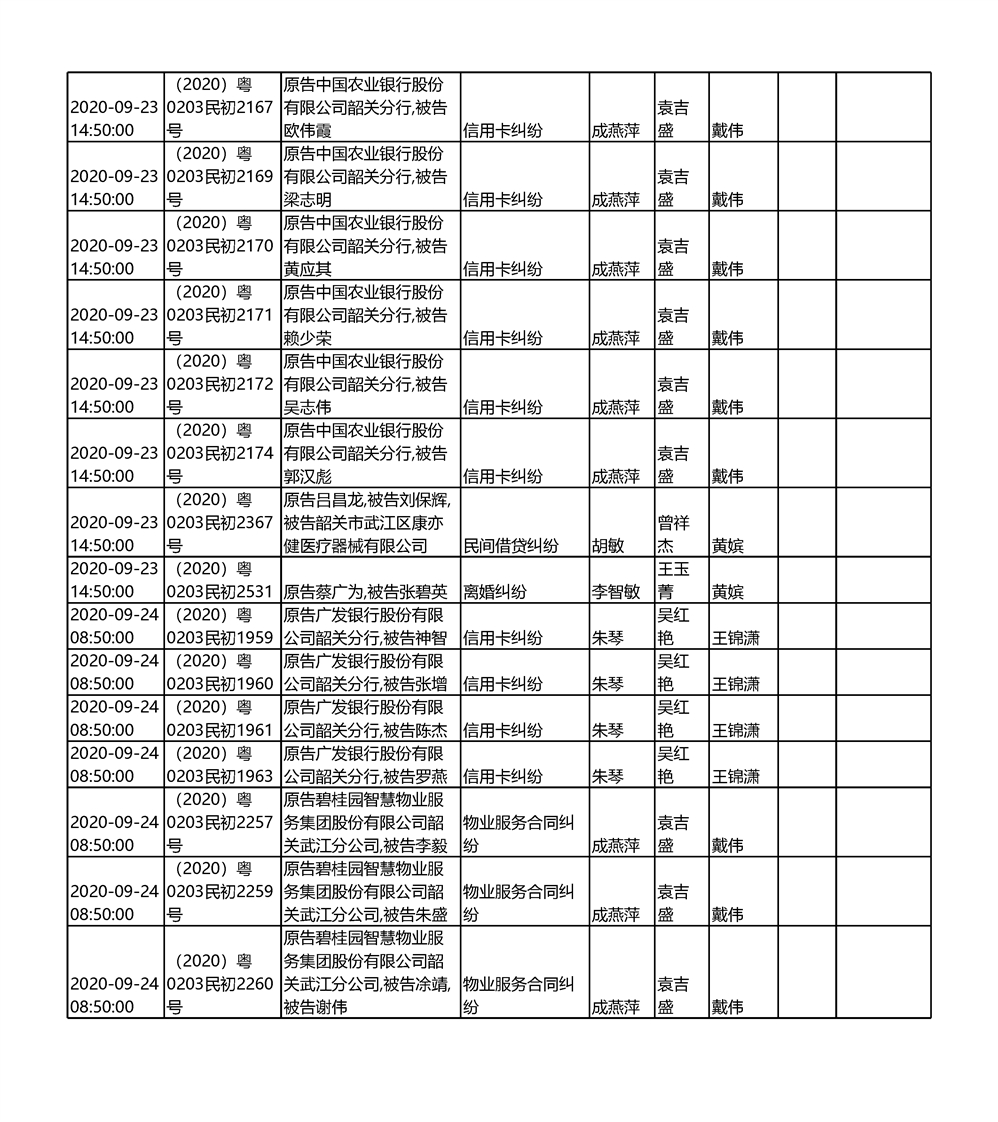 | | | | | | | | | |
|---|---|---|---|---|---|---|---|---|
| 2020-09-23 14:50:00 | （2020）粤0203民初2167号 | 原告中国农业银行股份有限公司韶关分行,被告欧伟霞 | 信用卡纠纷 | 成燕萍 | 袁吉盛 | 戴伟 | | |
| 2020-09-23 14:50:00 | （2020）粤0203民初2169号 | 原告中国农业银行股份有限公司韶关分行,被告梁志明 | 信用卡纠纷 | 成燕萍 | 袁吉盛 | 戴伟 | | |
| 2020-09-23 14:50:00 | （2020）粤0203民初2170号 | 原告中国农业银行股份有限公司韶关分行,被告黄应其 | 信用卡纠纷 | 成燕萍 | 袁吉盛 | 戴伟 | | |
| 2020-09-23 14:50:00 | （2020）粤0203民初2171号 | 原告中国农业银行股份有限公司韶关分行,被告赖少荣 | 信用卡纠纷 | 成燕萍 | 袁吉盛 | 戴伟 | | |
| 2020-09-23 14:50:00 | （2020）粤0203民初2172号 | 原告中国农业银行股份有限公司韶关分行,被告吴志伟 | 信用卡纠纷 | 成燕萍 | 袁吉盛 | 戴伟 | | |
| 2020-09-23 14:50:00 | （2020）粤0203民初2174号 | 原告中国农业银行股份有限公司韶关分行,被告郭汉彪 | 信用卡纠纷 | 成燕萍 | 袁吉盛 | 戴伟 | | |
| 2020-09-23 14:50:00 | （2020）粤0203民初2367号 | 原告吕昌龙,被告刘保辉,被告韶关市武江区康亦健医疗器械有限公司 | 民间借贷纠纷 | 胡敏 | 曾祥杰 | 黄嫔 | | |
| 2020-09-23 14:50:00 | （2020）粤0203民初2531 | 原告蔡广为,被告张碧英 | 离婚纠纷 | 李智敏 | 王玉菁 | 黄嫔 | | |
| 2020-09-24 08:50:00 | （2020）粤0203民初1959 | 原告广发银行股份有限公司韶关分行,被告神智 | 信用卡纠纷 | 朱琴 | 吴红艳 | 王锦潇 | | |
| 2020-09-24 08:50:00 | （2020）粤0203民初1960 | 原告广发银行股份有限公司韶关分行,被告张增 | 信用卡纠纷 | 朱琴 | 吴红艳 | 王锦潇 | | |
| 2020-09-24 08:50:00 | （2020）粤0203民初1961 | 原告广发银行股份有限公司韶关分行,被告陈杰 | 信用卡纠纷 | 朱琴 | 吴红艳 | 王锦潇 | | |
| 2020-09-24 08:50:00 | （2020）粤0203民初1963 | 原告广发银行股份有限公司韶关分行,被告罗燕 | 信用卡纠纷 | 朱琴 | 吴红艳 | 王锦潇 | | |
| 2020-09-24 08:50:00 | （2020）粤0203民初2257号 | 原告碧桂园智慧物业服务集团股份有限公司韶关武江分公司,被告李毅 | 物业服务合同纠纷 | 成燕萍 | 袁吉盛 | 戴伟 | | |
| 2020-09-24 08:50:00 | （2020）粤0203民初2259号 | 原告碧桂园智慧物业服务集团股份有限公司韶关武江分公司,被告朱盛 | 物业服务合同纠纷 | 成燕萍 | 袁吉盛 | 戴伟 | | |
| 2020-09-24 08:50:00 | （2020）粤0203民初2260号 | 原告碧桂园智慧物业服务集团股份有限公司韶关武江分公司,被告涂靖,被告谢伟 | 物业服务合同纠纷 | 成燕萍 | 袁吉盛 | 戴伟 | | |